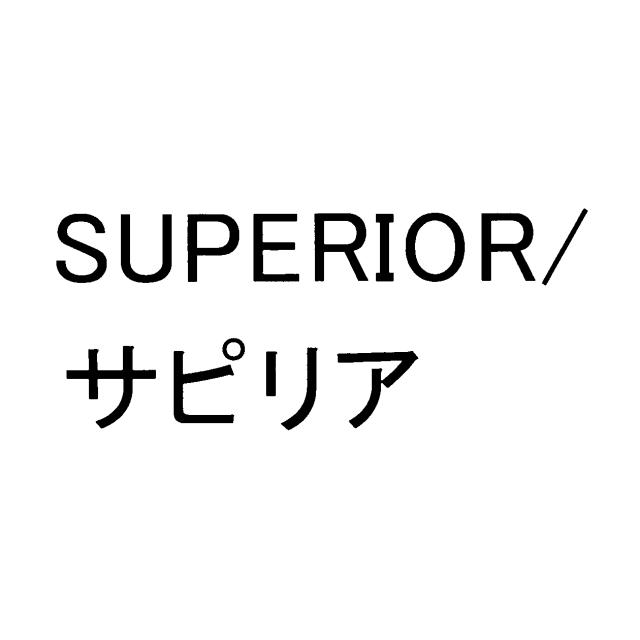 SUPERIOR/
サピリア